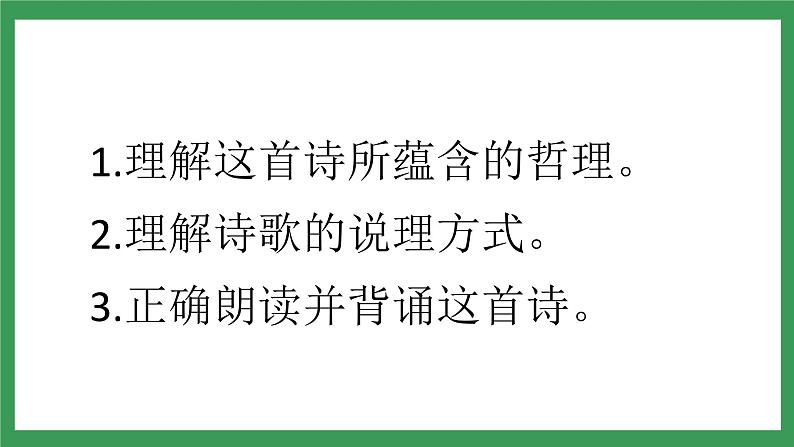 1.理解这首诗所蕴含的哲理。

2.理解诗歌的说理方式。

3.正确朗读并背诵这首诗。